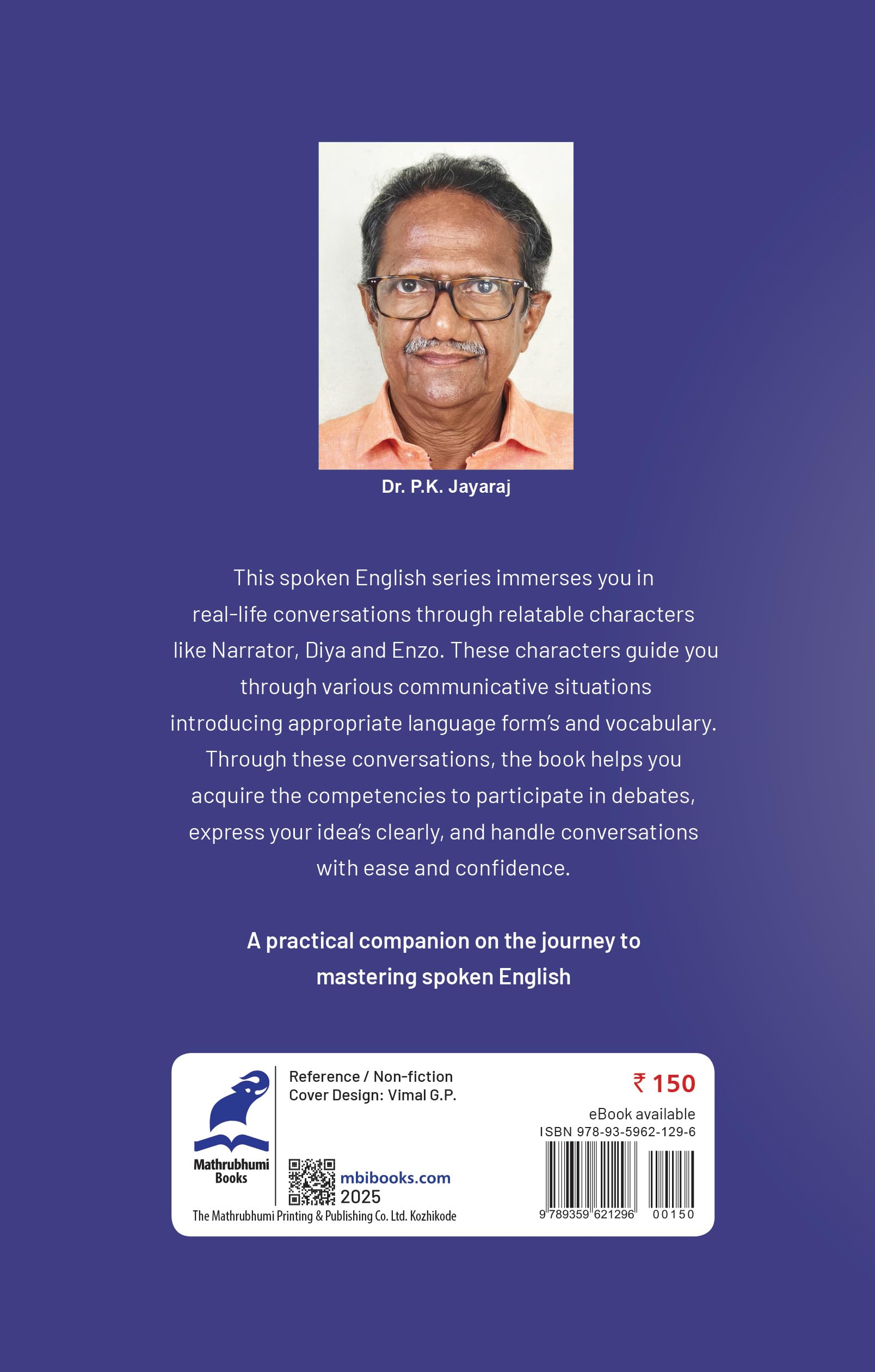 Dr. P.K. Jayaraj

This spoken English series immerses you in real-life conversations through relatable characters like Narrator, Diya and Enzo. These characters guide you through various communicative situations introducing appropriate language form's and vocabulary. Through these conversations, the book helps you acquire the competencies to participate in debates, express your idea's clearly, and handle conversations with ease and confidence.

A practical companion on the journey to mastering spoken English

Mathrubhumi Books

Reference / Non-fiction
Cover Design: Vimal G.P.

mbibooks.com
2025

The Mathrubhumi Printing & Publishing Co. Ltd. Kozhikode

₹ 150
eBook available
ISBN 978-93-5962-129-6
9 789359 621296 00150